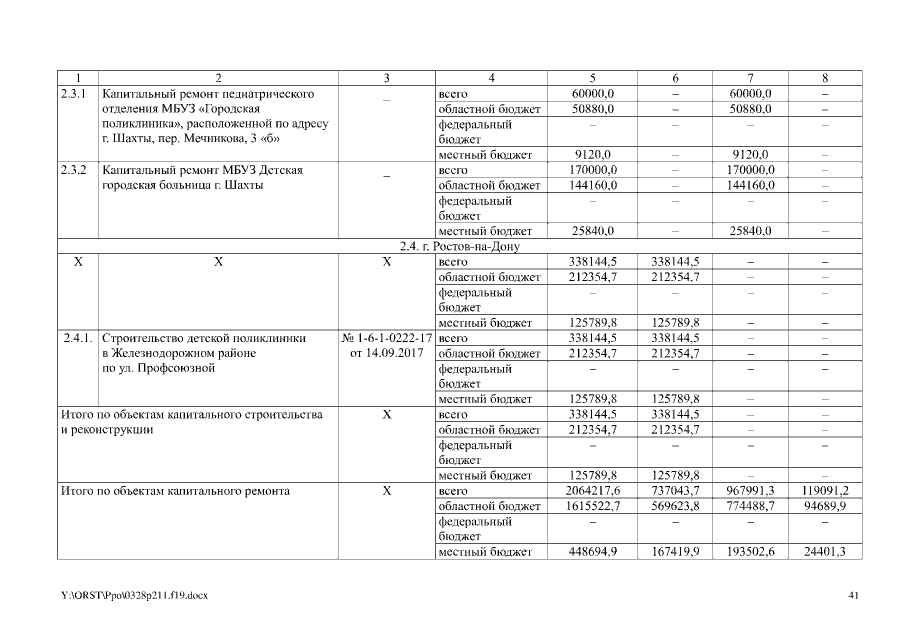 | 1 | 2 | 3 | 4 | 5 | 6 | 7 | 8 |
|---|---|---|---|---|---|---|---|
| 2.3.1 | Капитальный ремонт педиатрического отделения МБУЗ «Городская поликлиника», расположенной по адресу г. Шахты, пер. Мечникова, 3 «б» | – | всего | 60000,0 | – | 60000,0 | – |
| | | | областной бюджет | 50880,0 | – | 50880,0 | – |
| | | | федеральный бюджет | – | – | – | – |
| | | | местный бюджет | 9120,0 | – | 9120,0 | – |
| 2.3.2 | Капитальный ремонт МБУЗ Детская городская больница г. Шахты | – | всего | 170000,0 | – | 170000,0 | – |
| | | | областной бюджет | 144160,0 | – | 144160,0 | – |
| | | | федеральный бюджет | – | – | – | – |
| | | | местный бюджет | 25840,0 | – | 25840,0 | – |
| 2.4. г. Ростов-на-Дону | | | | | | | |
| Х | Х | Х | всего | 338144,5 | 338144,5 | – | – |
| | | | областной бюджет | 212354,7 | 212354,7 | – | – |
| | | | федеральный бюджет | – | – | – | – |
| | | | местный бюджет | 125789,8 | 125789,8 | – | – |
| 2.4.1. | Строительство детской поликлиники в Железнодорожном районе по ул. Профсоюзной | № 1-6-1-0222-17 от 14.09.2017 | всего | 338144,5 | 338144,5 | – | – |
| | | | областной бюджет | 212354,7 | 212354,7 | – | – |
| | | | федеральный бюджет | – | – | – | – |
| | | | местный бюджет | 125789,8 | 125789,8 | – | – |
| Итого по объектам капитального строительства и реконструкции | | Х | всего | 338144,5 | 338144,5 | – | – |
| | | | областной бюджет | 212354,7 | 212354,7 | – | – |
| | | | федеральный бюджет | – | – | – | – |
| | | | местный бюджет | 125789,8 | 125789,8 | – | – |
| Итого по объектам капитального ремонта | | Х | всего | 2064217,6 | 737043,7 | 967991,3 | 119091,2 |
| | | | областной бюджет | 1615522,7 | 569623,8 | 774488,7 | 94689,9 |
| | | | федеральный бюджет | – | – | – | – |
| | | | местный бюджет | 448694,9 | 167419,9 | 193502,6 | 24401,3 |

Y:\ORST\Ppo\0328p211.f19.docx

41